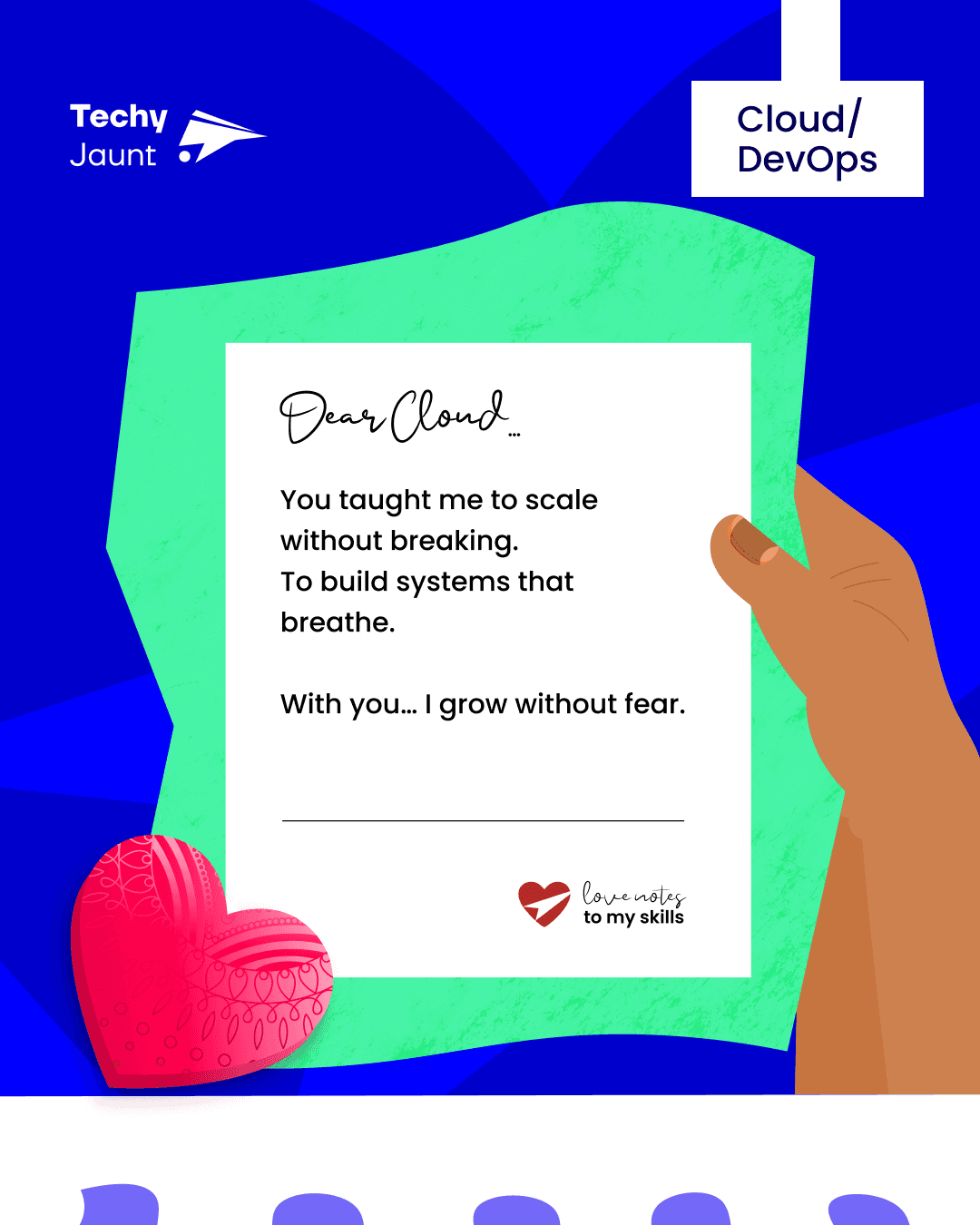 Techy Jaunt

Cloud/ DevOps

Dear Cloud...

You taught me to scale without breaking.
To build systems that breathe.

With you... I grow without fear.

love notes to my skills